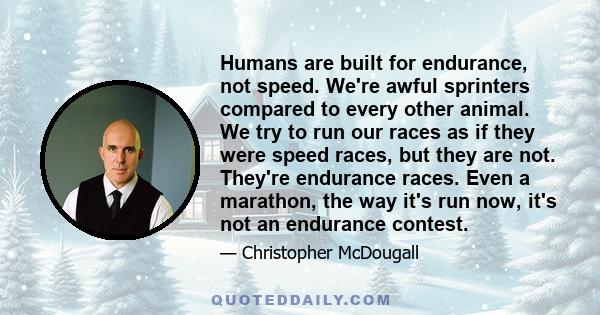 Humans are built for endurance, not speed. We're awful sprinters compared to every other animal. We try to run our races as if they were speed races, but they are not. They're endurance races. Even a marathon, the way it's run now, it's not an endurance contest.

— Christopher McDougall

QUOTEDDAILY.COM